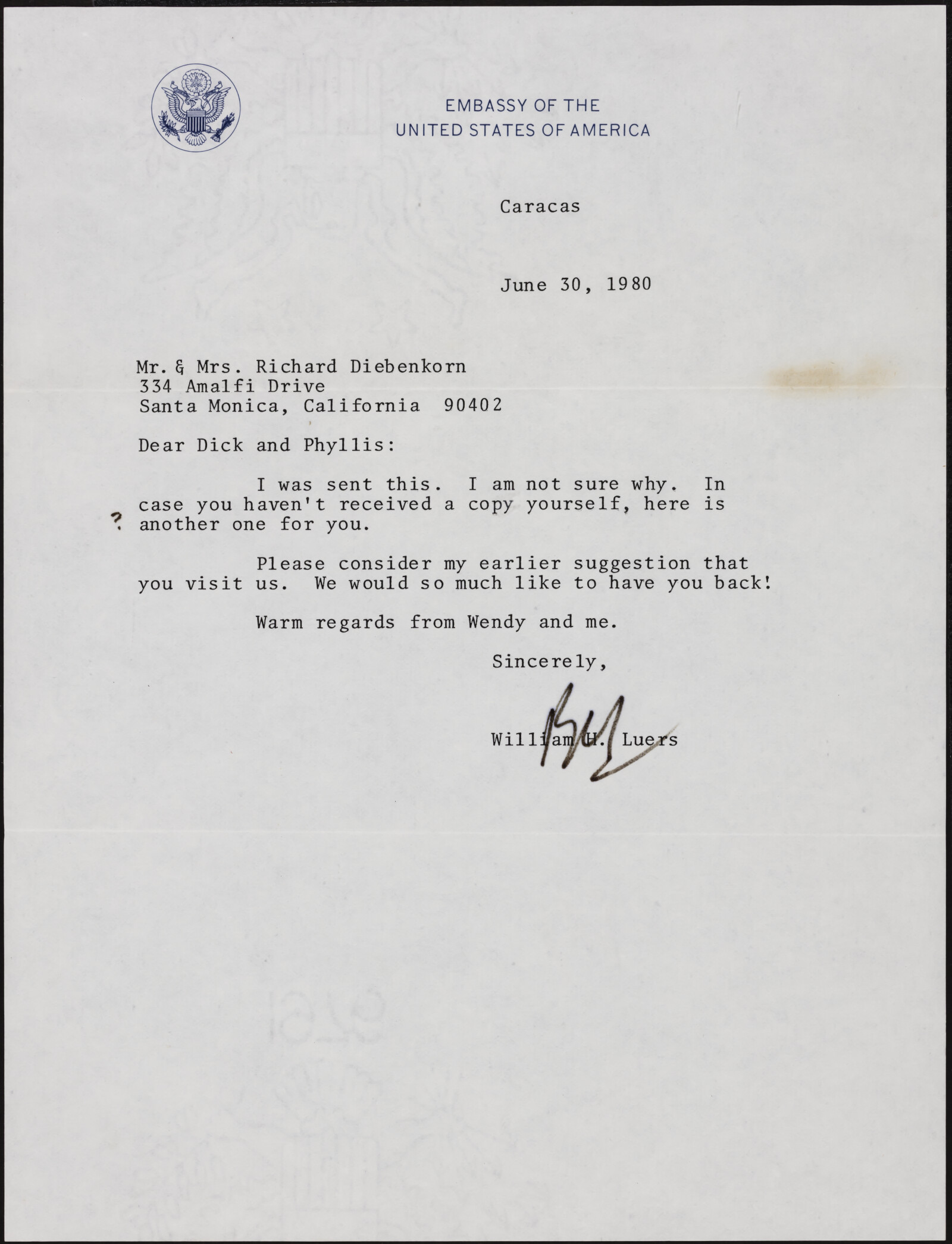 EMBASSY OF THE
UNITED STATES OF AMERICA

Caracas

June 30, 1980

Mr. & Mrs. Richard Diebenkorn
334 Amalfi Drive
Santa Monica, California 90402

Dear Dick and Phyllis:

I was sent this. I am not sure why. In case you haven't received a copy yourself, here is ? another one for you.

Please consider my earlier suggestion that you visit us. We would so much like to have you back!

Warm regards from Wendy and me.

Sincerely,

Bill

William H. Luers